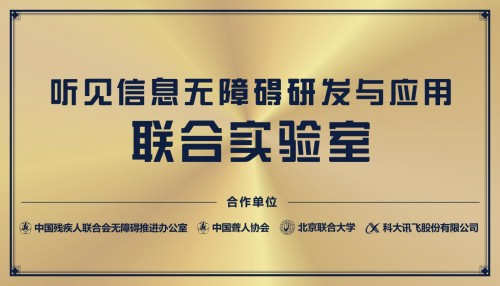 听见信息无障碍研发与应用
联合实验室

合作单位

中国残疾人联合会无障碍推进办公室　中国聋人协会　北京联合大学　科大讯飞股份有限公司